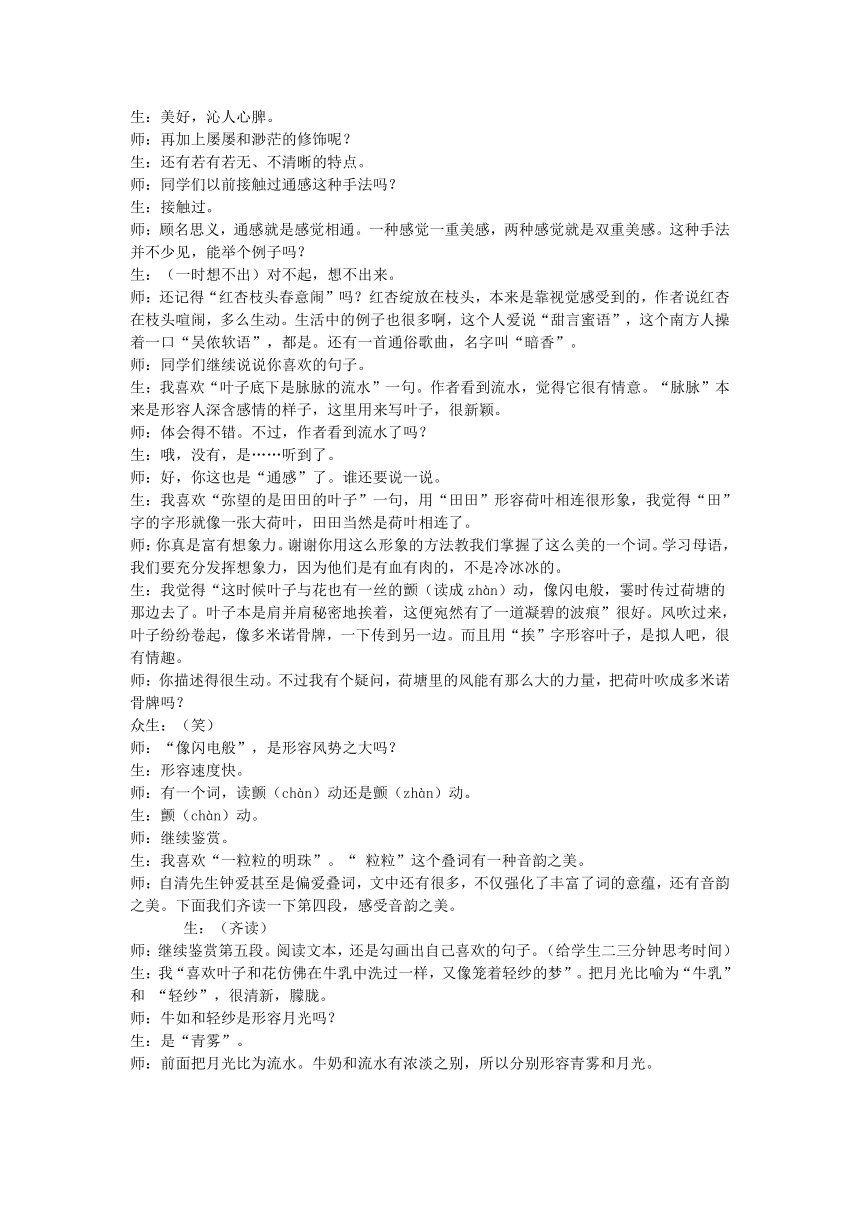 生：美好，沁人心脾。
师：再加上屡屡和渺茫的修饰呢？
生：还有若有若无、不清晰的特点。
师：同学们以前接触过通感这种手法吗？
生：接触过。
师：顾名思义，通感就是感觉相通。一种感觉一重美感，两种感觉就是双重美感。这种手法并不少见，能举个例子吗？
生：（一时想不出）对不起，想不出来。
师：还记得“红杏枝头春意闹”吗？红杏绽放在枝头，本来是靠视觉感受到的，作者说红杏在枝头喧闹，多么生动。生活中的例子也很多啊，这个人爱说“甜言蜜语”，这个南方人操着一口“吴侬软语”，都是。还有一首通俗歌曲，名字叫“暗香”。
师：同学们继续说说你喜欢的句子。
生：我喜欢“叶子底下是脉脉的流水”一句。作者看到流水，觉得它很有情意。“脉脉”本来是形容人深含感情的样子，这里用来写叶子，很新颖。
师：体会得不错。不过，作者看到流水了吗？
生：哦，没有，是……听到了。
师：好，你这也是“通感”了。谁还要说一说。
生：我喜欢“弥望的是田田的叶子”一句，用“田田”形容荷叶相连很形象，我觉得“田”字的字形就像一张大荷叶，田田当然是荷叶相连了。
师：你真是富有想象力。谢谢你用这么形象的方法教我们掌握了这么美的一个词。学习母语，我们要充分发挥想象力，因为他们是有血有肉的，不是冷冰冰的。
生：我觉得“这时候叶子与花也有一丝的颤（读成 zhàn）动，像闪电般，霎时传过荷塘的那边去了。叶子本是肩并肩秘密地挨着，这便宛然有了一道凝碧的波痕”很好。风吹过来，叶子纷纷卷起，像多米诺骨牌，一下传到另一边。而且用“挨”字形容叶子，是拟人吧，很有情趣。
师：你描述得很生动。不过我有个疑问，荷塘里的风能有那么大的力量，把荷叶吹成多米诺骨牌吗？
众生：（笑）
师：“像闪电般”，是形容风势之大吗？
生：形容速度快。
师：有一个词，读颤（chàn）动还是颤（zhàn）动。
生：颤（chàn）动。
师：继续鉴赏。
生：我喜欢“一粒粒的明珠”。“ 粒粒”这个叠词有一种音韵之美。
师：自清先生钟爱甚至是偏爱叠词，文中还有很多，不仅强化了丰富了词的意蕴，还有音韵之美。下面我们齐读一下第四段，感受音韵之美。
生：（齐读）
师：继续鉴赏第五段。阅读文本，还是勾画出自己喜欢的句子。（给学生二三分钟思考时间）
生：我“喜欢叶子和花仿佛在牛乳中洗过一样，又像笼着轻纱的梦”。把月光比喻为“牛乳”和 “轻纱”，很清新，朦胧。
师：牛如和轻纱是形容月光吗？
生：是“青雾”。
师：前面把月光比为流水。牛奶和流水有浓淡之别，所以分别形容青雾和月光。